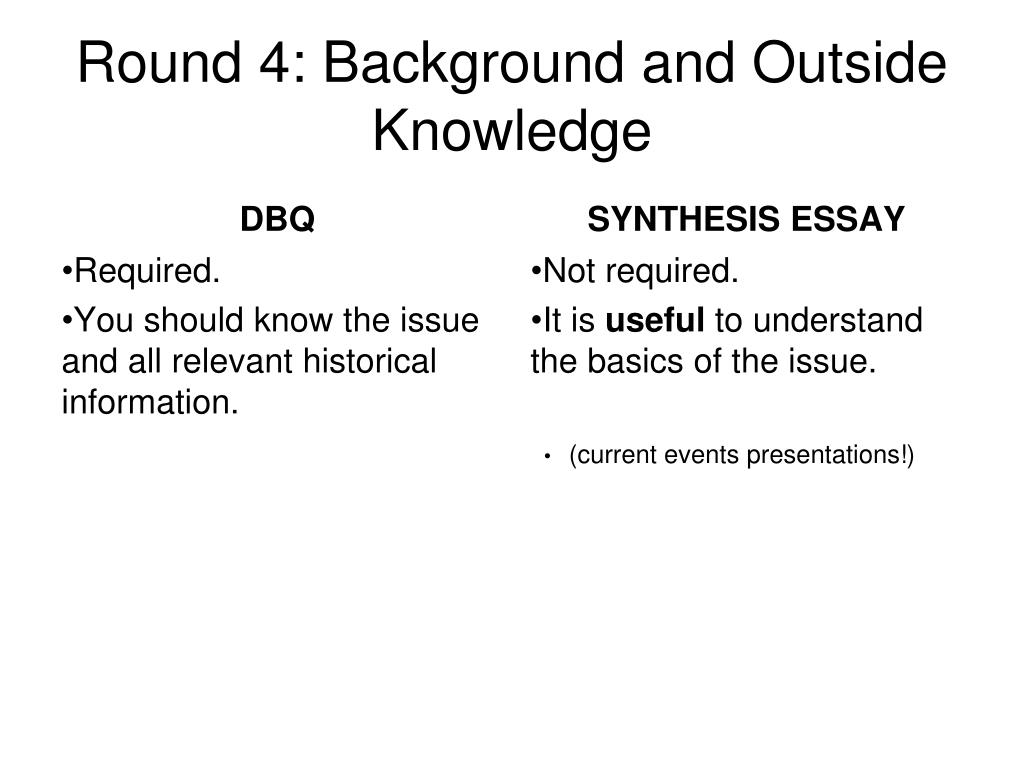 Round 4: Background and Outside Knowledge

DBQ

•Required.

•You should know the issue and all relevant historical information.

SYNTHESIS ESSAY

•Not required.

•It is useful to understand the basics of the issue.

• (current events presentations!)